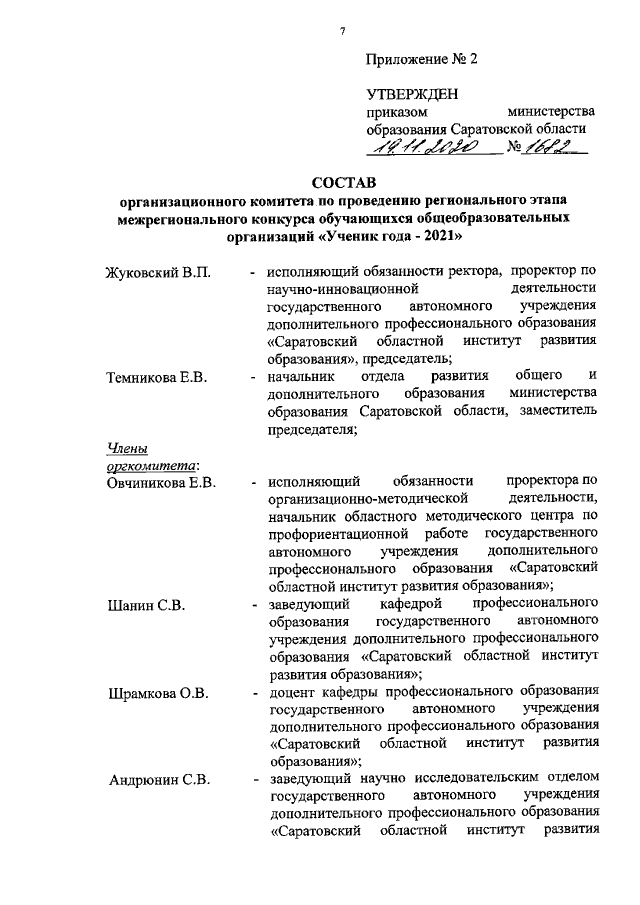 7

Приложение № 2

УТВЕРЖДЕН
приказом министерства образования Саратовской области
19.11.2020 № 1682

СОСТАВ
организационного комитета по проведению регионального этапа межрегионального конкурса обучающихся общеобразовательных организаций «Ученик года - 2021»

Жуковский В.П. - исполняющий обязанности ректора, проректор по научно-инновационной деятельности государственного автономного учреждения дополнительного профессионального образования «Саратовский областной институт развития образования», председатель;

Темникова Е.В. - начальник отдела развития общего и дополнительного образования министерства образования Саратовской области, заместитель председателя;

Члены оргкомитета:

Овчиникова Е.В. - исполняющий обязанности проректора по организационно-методической деятельности, начальник областного методического центра по профориентационной работе государственного автономного учреждения дополнительного профессионального образования «Саратовский областной институт развития образования»;

Шанин С.В. - заведующий кафедрой профессионального образования государственного автономного учреждения дополнительного профессионального образования «Саратовский областной институт развития образования»;

Шрамкова О.В. - доцент кафедры профессионального образования государственного автономного учреждения дополнительного профессионального образования «Саратовский областной институт развития образования»;

Андрюнин С.В. - заведующий научно исследовательским отделом государственного автономного учреждения дополнительного профессионального образования «Саратовский областной институт развития